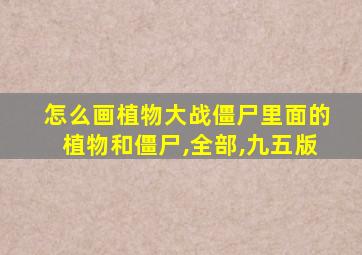 怎么画植物大战僵尸里面的植物和僵尸,全部,九五版